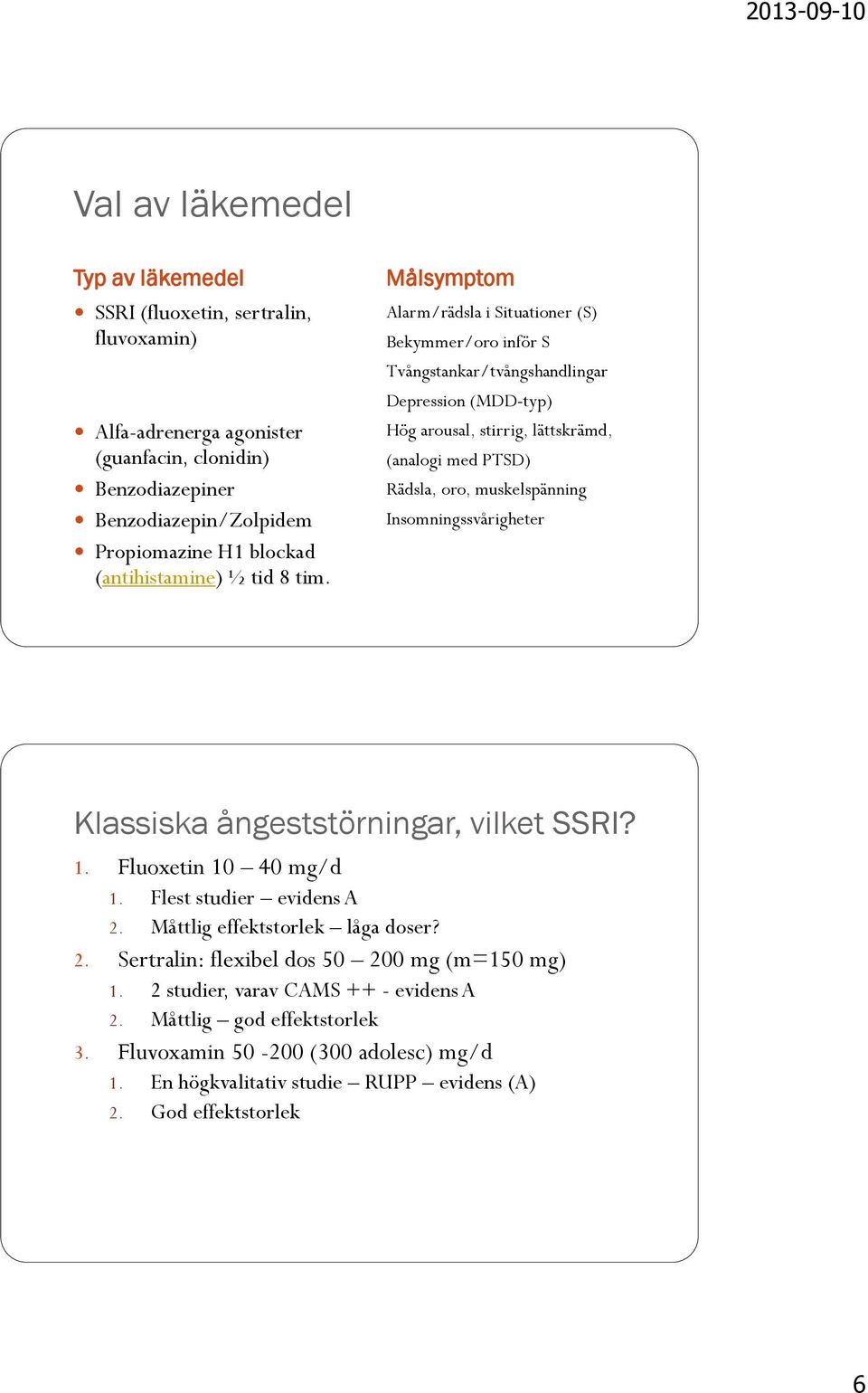 2013-09-10

Val av läkemedel

Typ av läkemedel

- SSRI (fluoxetin, sertralin, fluvoxamin)
- Alfa-adrenerga agonister (guanfacin, clonidin)
- Benzodiazepiner
- Benzodiazepin/Zolpidem
- Propiomazine H1 blockad (antihistamine) ½ tid 8 tim.

Målsymptom

Alarm/rädsla i Situationer (S)
Bekymmer/oro inför S
Tvångstankar/tvångshandlingar
Depression (MDD-typ)
Hög arousal, stirrig, lättskrämd, (analogi med PTSD)
Rädsla, oro, muskelspänning
Insomningssvårigheter

Klassiska ångeststörningar, vilket SSRI?

1. Fluoxetin 10 – 40 mg/d
   1. Flest studier – evidens A
   2. Måttlig effektstorlek – låga doser?
2. Sertralin: flexibel dos 50 – 200 mg (m=150 mg)
   1. 2 studier, varav CAMS ++ - evidens A
   2. Måttlig – god effektstorlek
3. Fluvoxamin 50 -200 (300 adolesc) mg/d
   1. En högkvalitativ studie – RUPP – evidens (A)
   2. God effektstorlek

6